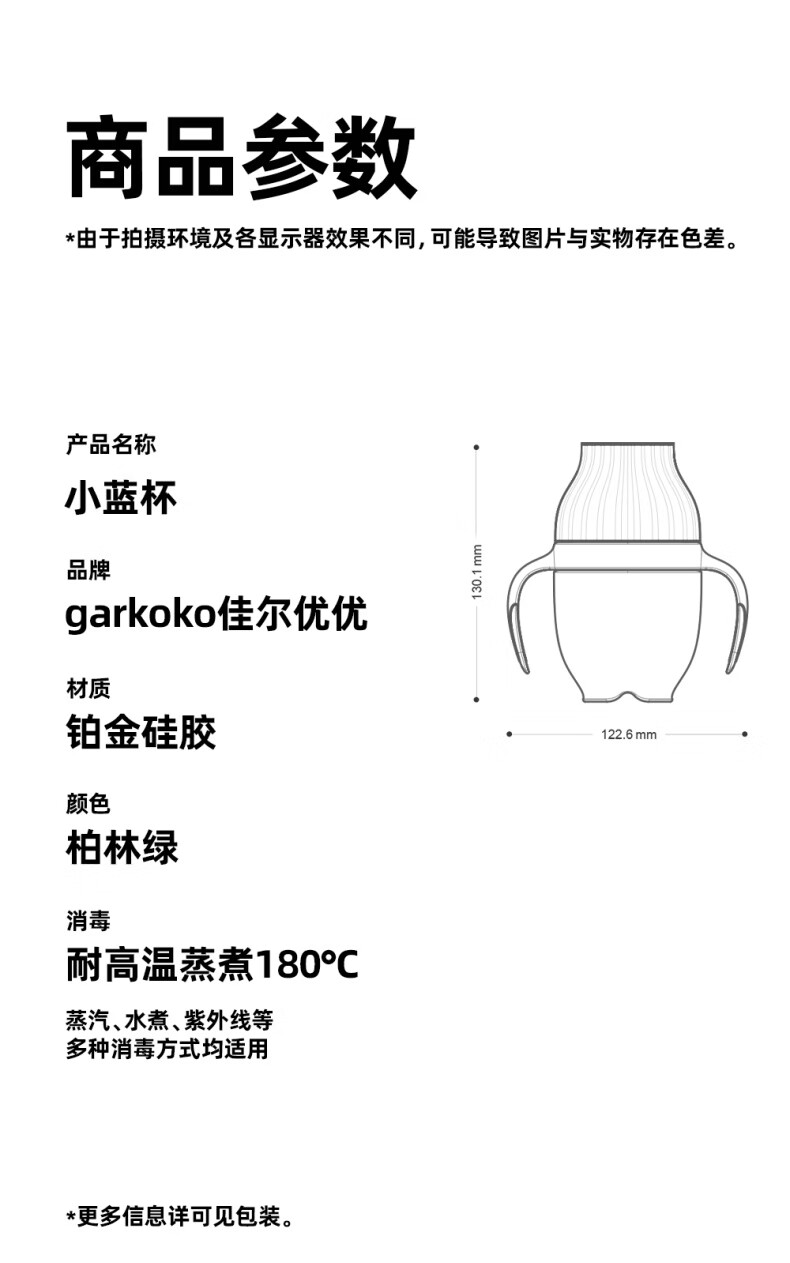 商品参数

*由于拍摄环境及各显示器效果不同，可能导致图片与实物存在色差。

产品名称
小蓝杯

品牌
garkoko佳尔优优

材质
铂金硅胶

颜色
柏林绿

消毒
耐高温蒸煮180°C

蒸汽、水煮、紫外线等
多种消毒方式均适用

130.1 mm

122.6 mm

*更多信息详可见包装。